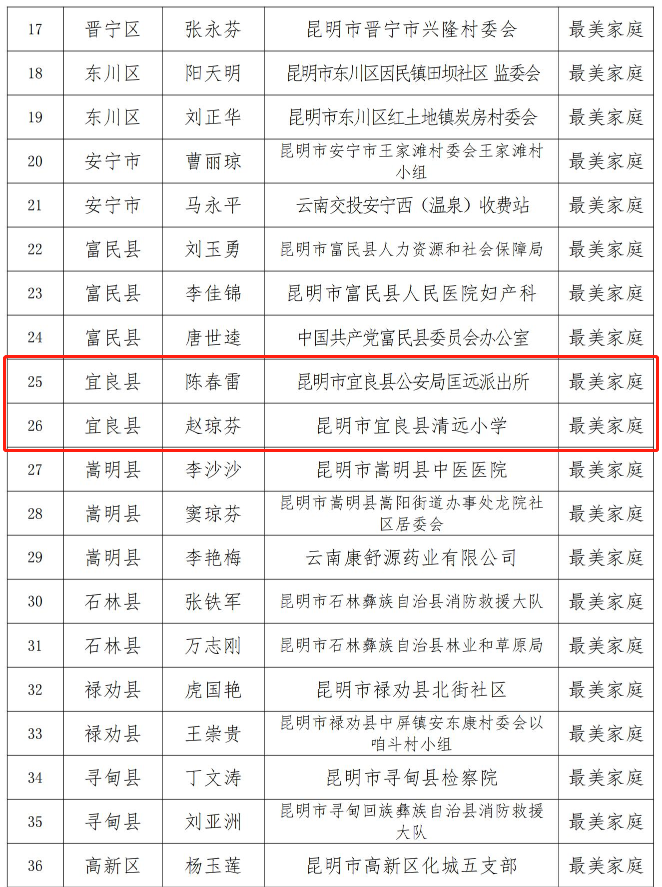 | 17 | 晋宁区 | 张永芬 | 昆明市晋宁市兴隆村委会 | 最美家庭 |
|---|---|---|---|---|
| 18 | 东川区 | 阳天明 | 昆明市东川区因民镇田坝社区 监委会 | 最美家庭 |
| 19 | 东川区 | 刘正华 | 昆明市东川区红土地镇炭房村委会 | 最美家庭 |
| 20 | 安宁市 | 曹丽琼 | 昆明市安宁市王家滩村委会王家滩村小组 | 最美家庭 |
| 21 | 安宁市 | 马永平 | 云南交投安宁西（温泉）收费站 | 最美家庭 |
| 22 | 富民县 | 刘玉勇 | 昆明市富民县人力资源和社会保障局 | 最美家庭 |
| 23 | 富民县 | 李佳锦 | 昆明市富民县人民医院妇产科 | 最美家庭 |
| 24 | 富民县 | 唐世逵 | 中国共产党富民县委员会办公室 | 最美家庭 |
| 25 | 宜良县 | 陈春雷 | 昆明市宜良县公安局匡远派出所 | 最美家庭 |
| 26 | 宜良县 | 赵琼芬 | 昆明市宜良县清远小学 | 最美家庭 |
| 27 | 嵩明县 | 李沙沙 | 昆明市嵩明县中医医院 | 最美家庭 |
| 28 | 嵩明县 | 窦琼芬 | 昆明市嵩明县嵩阳街道办事处龙院社区居委会 | 最美家庭 |
| 29 | 嵩明县 | 李艳梅 | 云南康舒源药业有限公司 | 最美家庭 |
| 30 | 石林县 | 张铁军 | 昆明市石林彝族自治县消防救援大队 | 最美家庭 |
| 31 | 石林县 | 万志刚 | 昆明市石林彝族自治县林业和草原局 | 最美家庭 |
| 32 | 禄劝县 | 虎国艳 | 昆明市禄劝县北街社区 | 最美家庭 |
| 33 | 禄劝县 | 王崇贵 | 昆明市禄劝县中屏镇安东康村委会以咱斗村小组 | 最美家庭 |
| 34 | 寻甸县 | 丁文涛 | 昆明市寻甸县检察院 | 最美家庭 |
| 35 | 寻甸县 | 刘亚洲 | 昆明市寻甸回族彝族自治县消防救援大队 | 最美家庭 |
| 36 | 高新区 | 杨玉莲 | 昆明市高新区化城五支部 | 最美家庭 |